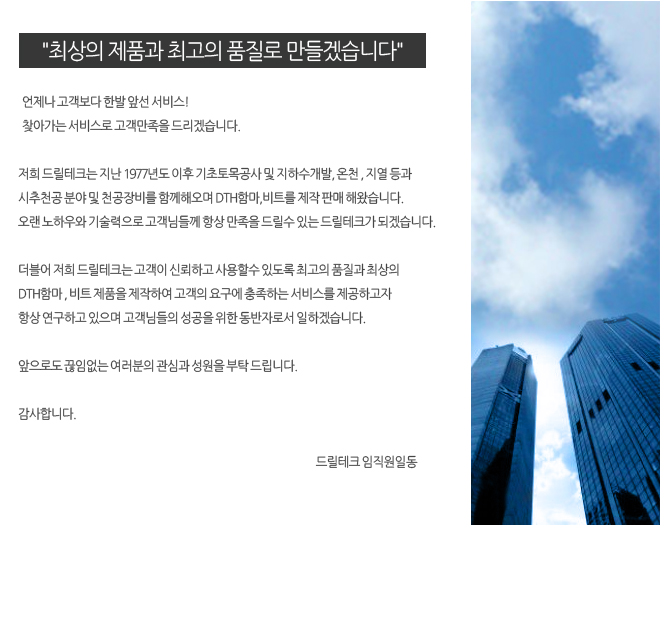 "최상의 제품과 최고의 품질로 만들겠습니다"

언제나 고객보다 한발 앞선 서비스!
찾아가는 서비스로 고객만족을 드리겠습니다.

저희 드릴테크는 지난 1977년도 이후 기초토목공사 및 지하수개발, 온천 , 지열 등과 시추천공 분야 및 천공장비를 함께해오며 DTH함마,비트를 제작 판매 해왔습니다. 오랜 노하우와 기술력으로 고객님들께 항상 만족을 드릴수 있는 드릴테크가 되겠습니다.

더불어 저희 드릴테크는 고객이 신뢰하고 사용할수 있도록 최고의 품질과 최상의 DTH함마 , 비트 제품을 제작하여 고객의 요구에 충족하는 서비스를 제공하고자 항상 연구하고 있으며 고객님들의 성공을 위한 동반자로서 일하겠습니다.

앞으로도 끊임없는 여러분의 관심과 성원을 부탁 드립니다.

감사합니다.

드릴테크 임직원일동